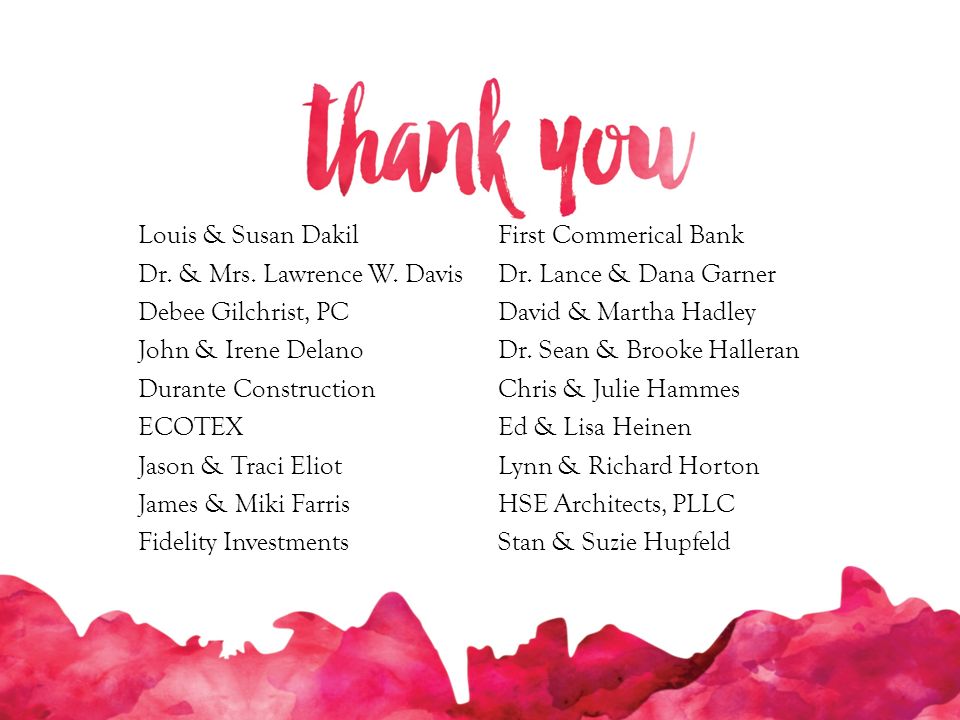 thank you

Louis & Susan Dakil
Dr. & Mrs. Lawrence W. Davis
Debee Gilchrist, PC
John & Irene Delano
Durante Construction
ECOTEX
Jason & Traci Eliot
James & Miki Farris
Fidelity Investments

First Commerical Bank
Dr. Lance & Dana Garner
David & Martha Hadley
Dr. Sean & Brooke Halleran
Chris & Julie Hammes
Ed & Lisa Heinen
Lynn & Richard Horton
HSE Architects, PLLC
Stan & Suzie Hupfeld